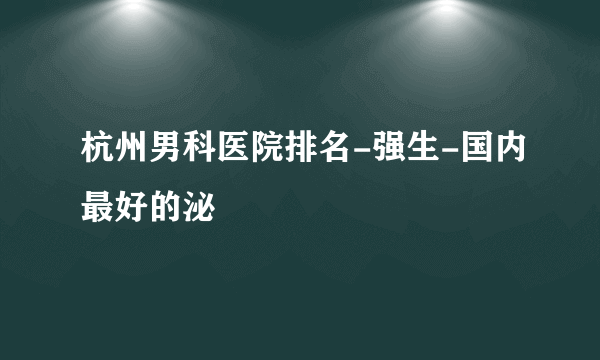 杭州男科医院排名-强生-国内最好的泌